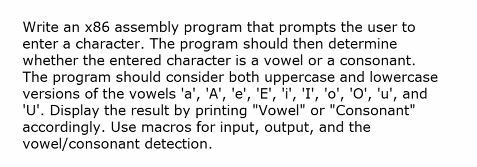 Write an x86 assembly program that prompts the user to enter a character. The program should then determine whether the entered character is a vowel or a consonant. The program should consider both uppercase and lowercase versions of the vowels 'a', 'A', 'e', 'E', 'i', 'I', 'o', 'O', 'u', and 'U'. Display the result by printing "Vowel" or "Consonant" accordingly. Use macros for input, output, and the vowel/consonant detection.